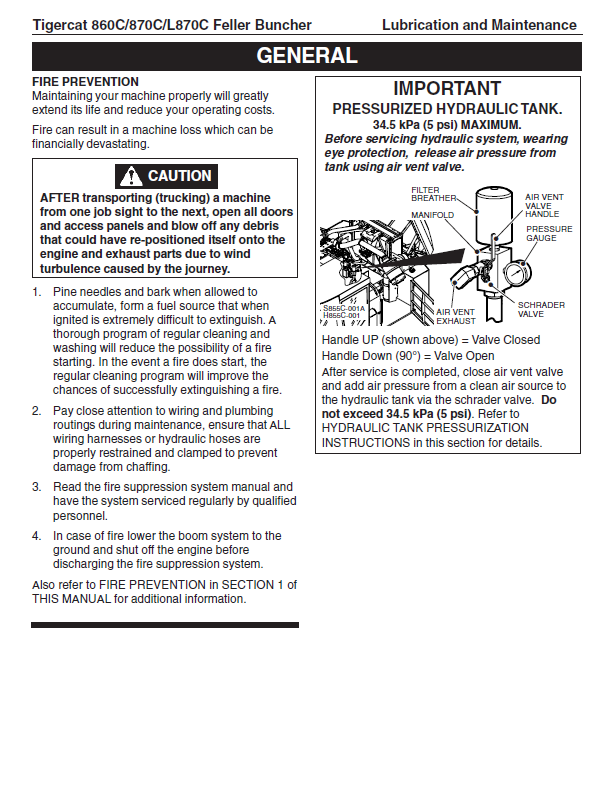 Tigercat 860C/870C/L870C Feller Buncher Lubrication and Maintenance

GENERAL

FIRE PREVENTION
Maintaining your machine properly will greatly extend its life and reduce your operating costs.

Fire can result in a machine loss which can be financially devastating.

CAUTION

AFTER transporting (trucking) a machine from one job sight to the next, open all doors and access panels and blow off any debris that could have re-positioned itself onto the engine and exhaust parts due to wind turbulence caused by the journey.

1. Pine needles and bark when allowed to accumulate, form a fuel source that when ignited is extremely difficult to extinguish. A thorough program of regular cleaning and washing will reduce the possibility of a fire starting. In the event a fire does start, the regular cleaning program will improve the chances of successfully extinguishing a fire.

2. Pay close attention to wiring and plumbing routings during maintenance, ensure that ALL wiring harnesses or hydraulic hoses are properly restrained and clamped to prevent damage from chaffing.

3. Read the fire suppression system manual and have the system serviced regularly by qualified personnel.

4. In case of fire lower the boom system to the ground and shut off the engine before discharging the fire suppression system.

Also refer to FIRE PREVENTION in SECTION 1 of THIS MANUAL for additional information.

IMPORTANT
PRESSURIZED HYDRAULIC TANK.
34.5 kPa (5 psi) MAXIMUM.
Before servicing hydraulic system, wearing eye protection, release air pressure from tank using air vent valve.

FILTER BREATHER
MANIFOLD
AIR VENT VALVE HANDLE
PRESSURE GAUGE
SCHRADER VALVE
AIR VENT EXHAUST
S855C-001A
H855C-001

Handle UP (shown above) = Valve Closed
Handle Down (90°) = Valve Open
After service is completed, close air vent valve and add air pressure from a clean air source to the hydraulic tank via the schrader valve. Do not exceed 34.5 kPa (5 psi). Refer to HYDRAULIC TANK PRESSURIZATION INSTRUCTIONS in this section for details.